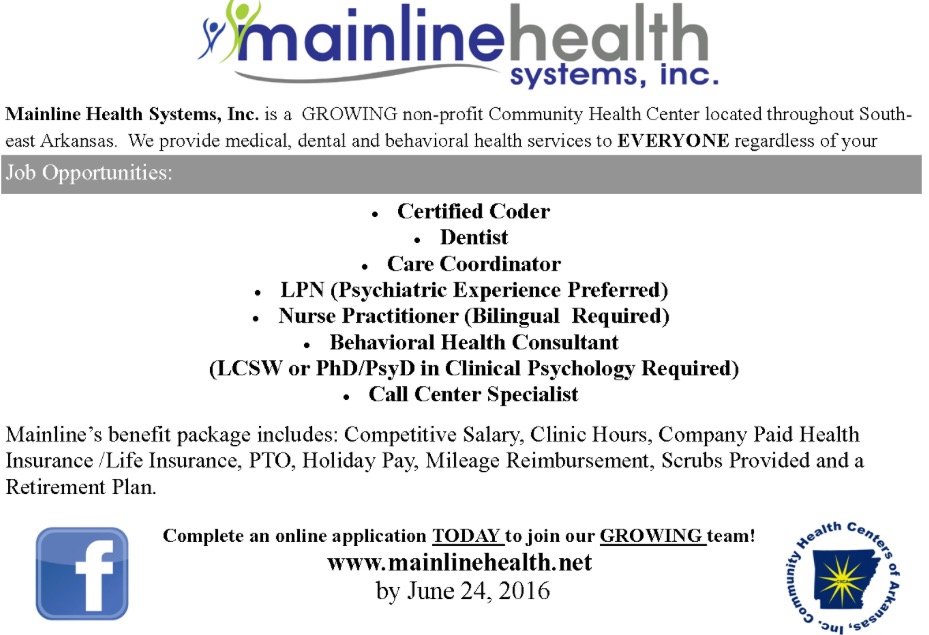 mainlinehealth
systems, inc.

Mainline Health Systems, Inc. is a GROWING non-profit Community Health Center located throughout Southeast Arkansas. We provide medical, dental and behavioral health services to EVERYONE regardless of your

Job Opportunities:

• Certified Coder
• Dentist
• Care Coordinator
• LPN (Psychiatric Experience Preferred)
• Nurse Practitioner (Bilingual Required)
• Behavioral Health Consultant
(LCSW or PhD/PsyD in Clinical Psychology Required)
• Call Center Specialist

Mainline's benefit package includes: Competitive Salary, Clinic Hours, Company Paid Health Insurance /Life Insurance, PTO, Holiday Pay, Mileage Reimbursement, Scrubs Provided and a Retirement Plan.

f

Complete an online application TODAY to join our GROWING team!
www.mainlinehealth.net
by June 24, 2016

Community Health Centers of Arkansas, Inc.